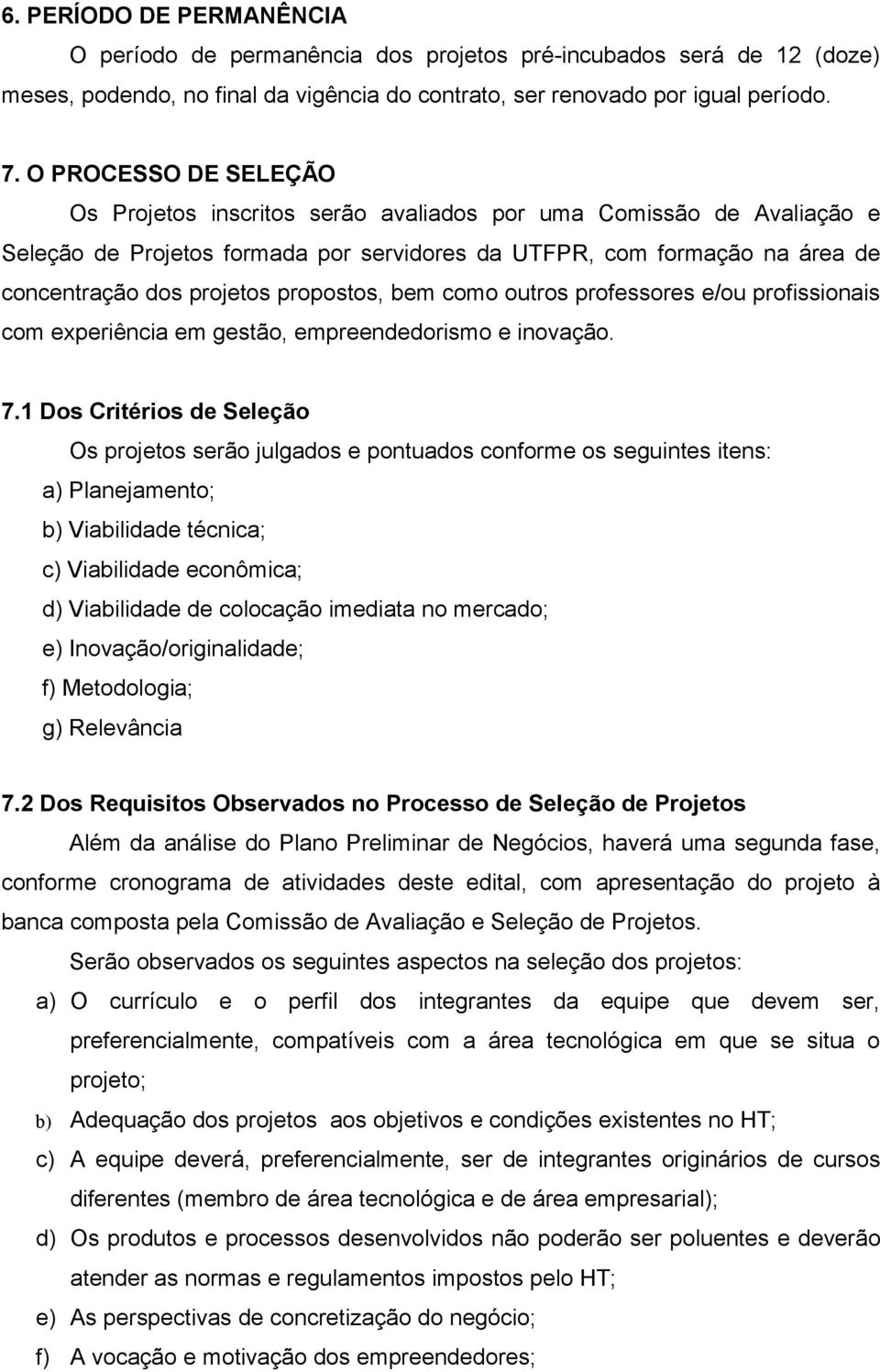 6. PERÍODO DE PERMANÊNCIA

O período de permanência dos projetos pré-incubados será de 12 (doze) meses, podendo, no final da vigência do contrato, ser renovado por igual período.

7. O PROCESSO DE SELEÇÃO

Os Projetos inscritos serão avaliados por uma Comissão de Avaliação e Seleção de Projetos formada por servidores da UTFPR, com formação na área de concentração dos projetos propostos, bem como outros professores e/ou profissionais com experiência em gestão, empreendedorismo e inovação.

7.1 Dos Critérios de Seleção

Os projetos serão julgados e pontuados conforme os seguintes itens:

a) Planejamento;

b) Viabilidade técnica;

c) Viabilidade econômica;

d) Viabilidade de colocação imediata no mercado;

e) Inovação/originalidade;

f) Metodologia;

g) Relevância

7.2 Dos Requisitos Observados no Processo de Seleção de Projetos

Além da análise do Plano Preliminar de Negócios, haverá uma segunda fase, conforme cronograma de atividades deste edital, com apresentação do projeto à banca composta pela Comissão de Avaliação e Seleção de Projetos.

Serão observados os seguintes aspectos na seleção dos projetos:

a) O currículo e o perfil dos integrantes da equipe que devem ser, preferencialmente, compatíveis com a área tecnológica em que se situa o projeto;

b) Adequação dos projetos aos objetivos e condições existentes no HT;

c) A equipe deverá, preferencialmente, ser de integrantes originários de cursos diferentes (membro de área tecnológica e de área empresarial);

d) Os produtos e processos desenvolvidos não poderão ser poluentes e deverão atender as normas e regulamentos impostos pelo HT;

e) As perspectivas de concretização do negócio;

f) A vocação e motivação dos empreendedores;